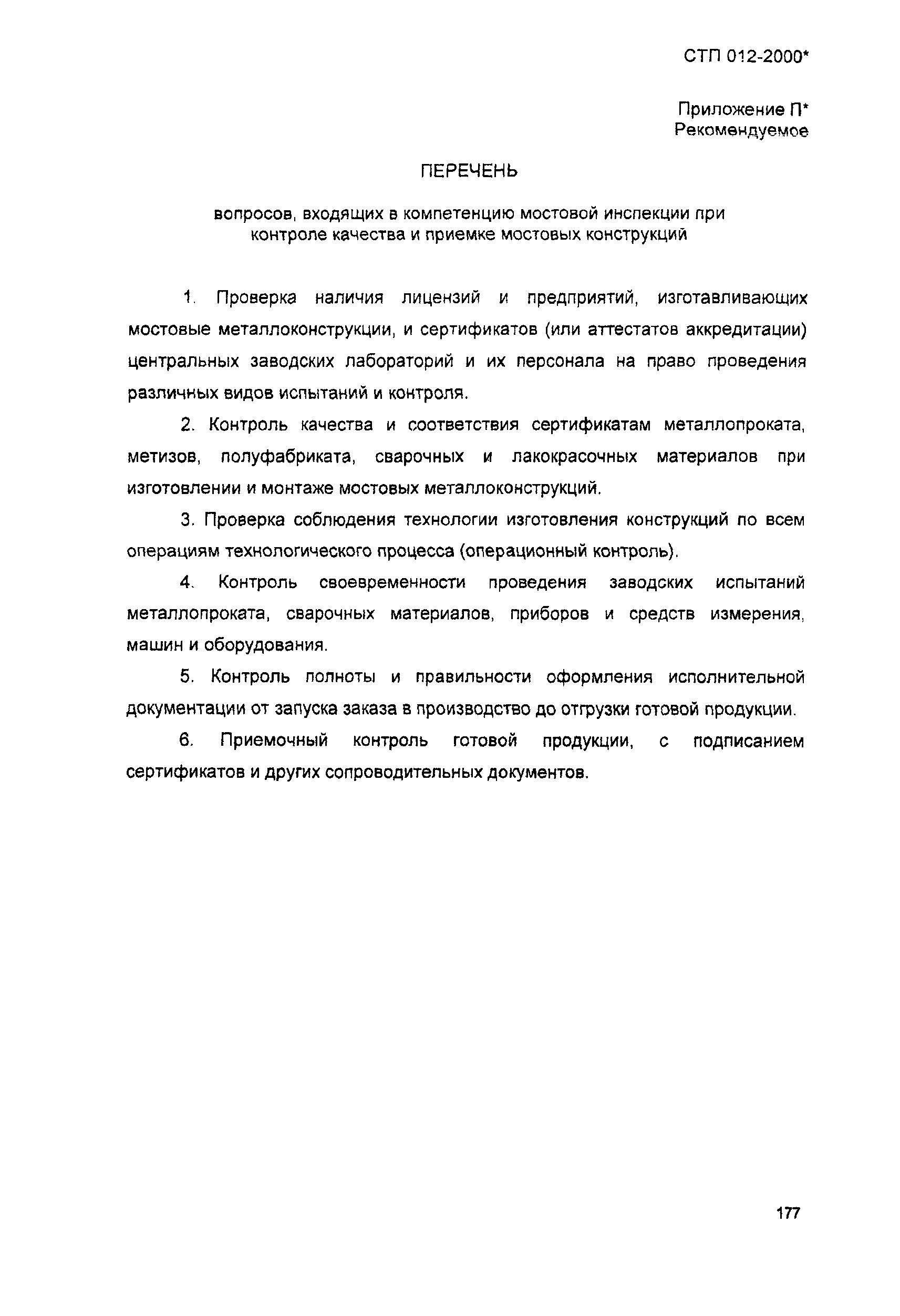 СТП 012-2000*

Приложение П*
Рекомендуемое

ПЕРЕЧЕНЬ

вопросов, входящих в компетенцию мостовой инспекции при контроле качества и приемке мостовых конструкций

1. Проверка наличия лицензий и предприятий, изготавливающих мостовые металлоконструкции, и сертификатов (или аттестатов аккредитации) центральных заводских лабораторий и их персонала на право проведения различных видов испытаний и контроля.

2. Контроль качества и соответствия сертификатам металлопроката, метизов, полуфабриката, сварочных и лакокрасочных материалов при изготовлении и монтаже мостовых металлоконструкций.

3. Проверка соблюдения технологии изготовления конструкций по всем операциям технологического процесса (операционный контроль).

4. Контроль своевременности проведения заводских испытаний металлопроката, сварочных материалов, приборов и средств измерения, машин и оборудования.

5. Контроль полноты и правильности оформления исполнительной документации от запуска заказа в производство до отгрузки готовой продукции.

6. Приемочный контроль готовой продукции, с подписанием сертификатов и других сопроводительных документов.

177